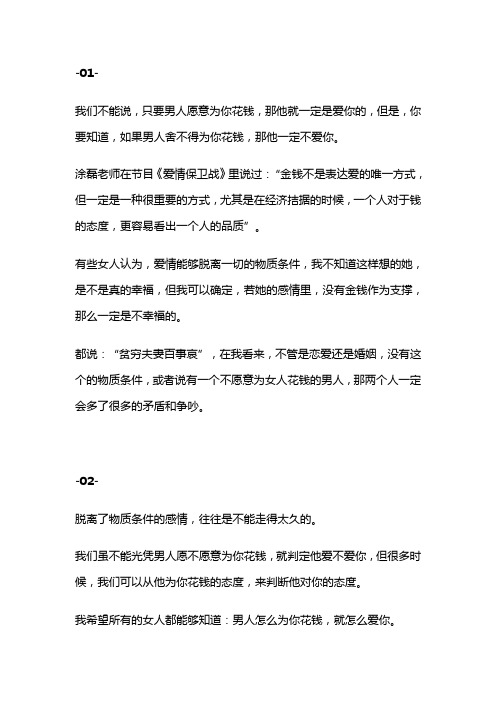 -01-

我们不能说，只要男人愿意为你花钱，那他就一定是爱你的，但是，你要知道，如果男人舍不得为你花钱，那他一定不爱你。

涂磊老师在节目《爱情保卫战》里说过：“金钱不是表达爱的唯一方式，但一定是一种很重要的方式，尤其是在经济拮据的时候，一个人对于钱的态度，更容易看出一个人的品质”。

有些女人认为，爱情能够脱离一切的物质条件，我不知道这样想的她，是不是真的幸福，但我可以确定，若她的感情里，没有金钱作为支撑，那么一定是不幸福的。

都说：“贫穷夫妻百事哀”，在我看来，不管是恋爱还是婚姻，没有这个的物质条件，或者说有一个不愿意为女人花钱的男人，那两个人一定会多了很多的矛盾和争吵。

-02-

脱离了物质条件的感情，往往是不能走得太久的。

我们虽不能光凭男人愿不愿意为你花钱，就判定他爱不爱你，但很多时候，我们可以从他为你花钱的态度，来判断他对你的态度。

我希望所有的女人都能够知道：男人怎么为你花钱，就怎么爱你。